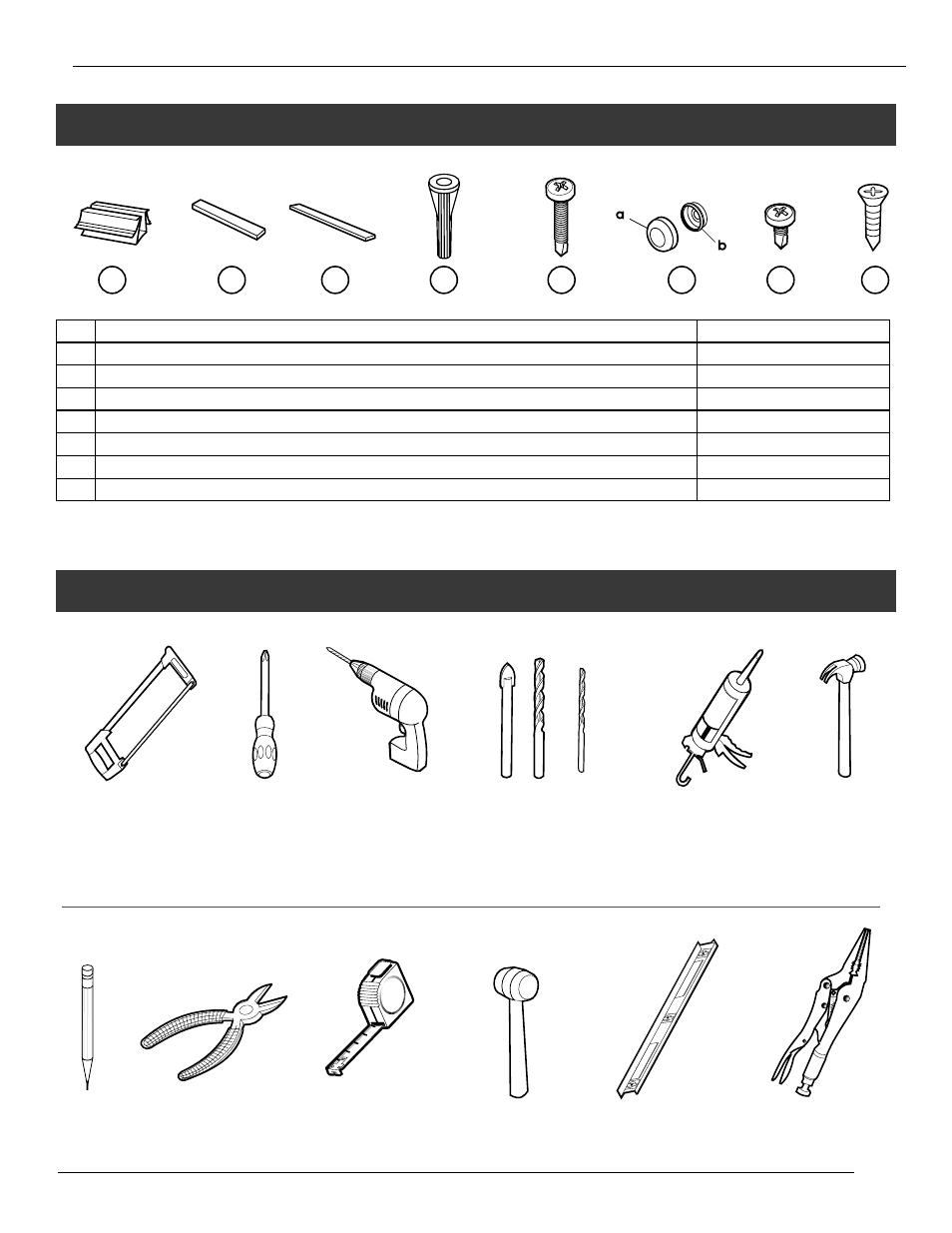 a

b